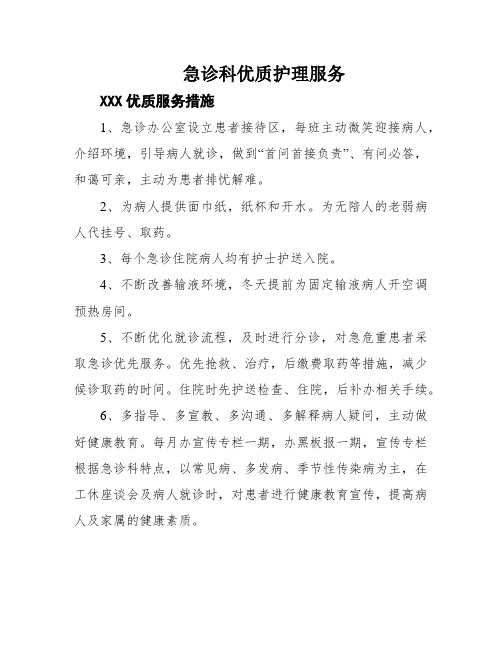 急诊科优质护理服务

XXX 优质服务措施

1、急诊办公室设立患者接待区，每班主动微笑迎接病人，介绍环境，引导病人就诊，做到“首问首接负责”、有问必答，和蔼可亲，主动为患者排忧解难。

2、为病人提供面巾纸，纸杯和开水。为无陪人的老弱病人代挂号、取药。

3、每个急诊住院病人均有护士护送入院。

4、不断改善输液环境，冬天提前为固定输液病人开空调预热房间。

5、不断优化就诊流程，及时进行分诊，对急危重患者采取急诊优先服务。优先抢救、治疗，后缴费取药等措施，减少候诊取药的时间。住院时先护送检查、住院，后补办相关手续。

6、多指导、多宣教、多沟通、多解释病人疑问，主动做好健康教育。每月办宣传专栏一期，办黑板报一期，宣传专栏根据急诊科特点，以常见病、多发病、季节性传染病为主，在工休座谈会及病人就诊时，对患者进行健康教育宣传，提高病人及家属的健康素质。